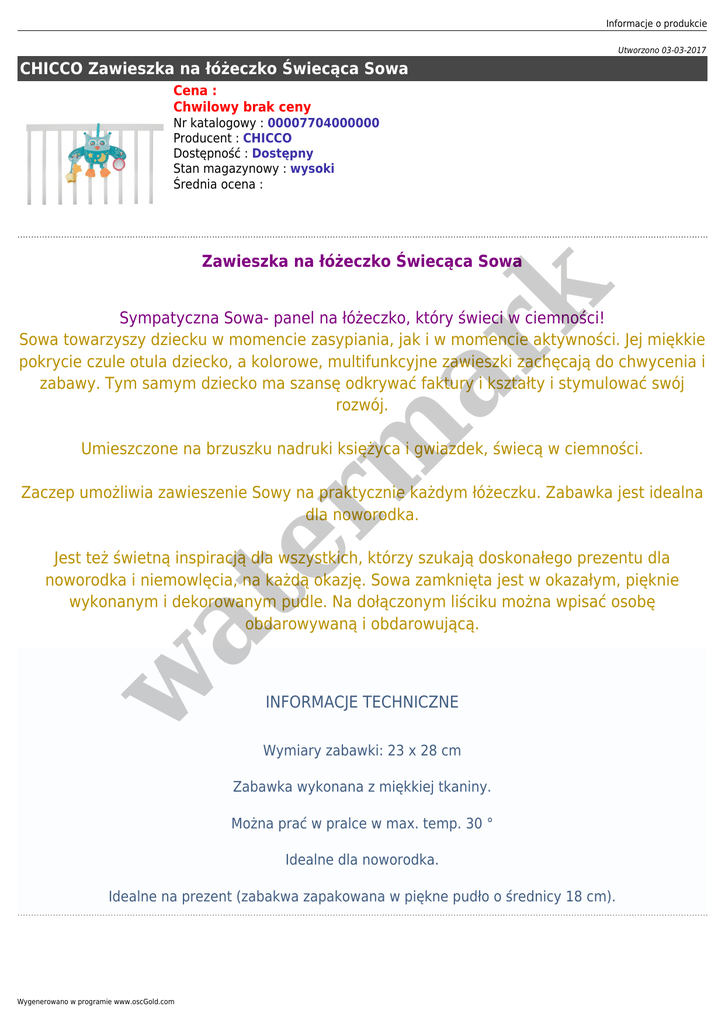 Informacje o produkcie

Utworzono 03-03-2017

CHICCO Zawieszka na łóżeczko Świecąca Sowa

Cena :
Chwilowy brak ceny
Nr katalogowy : 00007704000000
Producent : CHICCO
Dostępność : Dostępny
Stan magazynowy : wysoki
Średnia ocena :

Zawieszka na łóżeczko Świecąca Sowa

Sympatyczna Sowa- panel na łóżeczko, który świeci w ciemności!
Sowa towarzyszy dziecku w momencie zasypiania, jak i w momencie aktywności. Jej miękkie pokrycie czule otula dziecko, a kolorowe, multifunkcyjne zawieszki zachęcają do chwycenia i zabawy. Tym samym dziecko ma szansę odkrywać faktury i kształty i stymulować swój rozwój.

Umieszczone na brzuszku nadruki księżyca i gwiazdek, świecą w ciemności.

Zaczep umożliwia zawieszenie Sowy na praktycznie każdym łóżeczku. Zabawka jest idealna dla noworodka.

Jest też świetną inspiracją dla wszystkich, którzy szukają doskonałego prezentu dla noworodka i niemowlęcia, na każdą okazję. Sowa zamknięta jest w okazałym, pięknie wykonanym i dekorowanym pudle. Na dołączonym liściku można wpisać osobę obdarowywaną i obdarowującą.

watermark

INFORMACJE TECHNICZNE

Wymiary zabawki: 23 x 28 cm

Zabawka wykonana z miękkiej tkaniny.

Można prać w pralce w max. temp. 30 °

Idealne dla noworodka.

Idealne na prezent (zabakwa zapakowana w piękne pudło o średnicy 18 cm).

Wygenerowano w programie www.oscGold.com